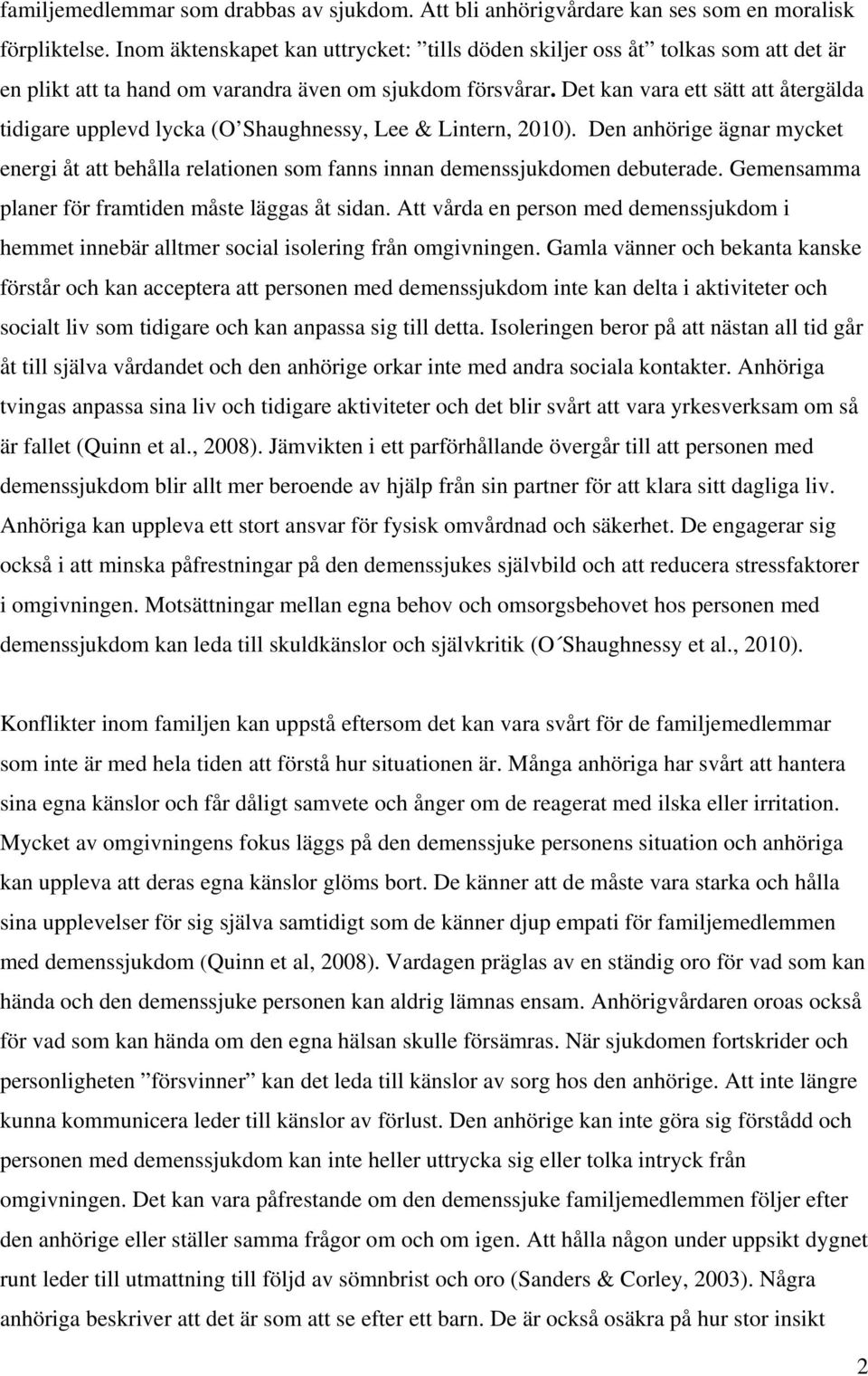 familjemedlemmar som drabbas av sjukdom. Att bli anhörigvårdare kan ses som en moralisk förpliktelse. Inom äktenskapet kan uttrycket: ”tills döden skiljer oss åt” tolkas som att det är en plikt att ta hand om varandra även om sjukdom försvårar. Det kan vara ett sätt att återgälda tidigare upplevd lycka (O’Shaughnessy, Lee & Lintern, 2010). Den anhörige ägnar mycket energi åt att behålla relationen som fanns innan demenssjukdomen debuterade. Gemensamma planer för framtiden måste läggas åt sidan. Att vårda en person med demenssjukdom i hemmet innebär alltmer social isolering från omgivningen. Gamla vänner och bekanta kanske förstår och kan acceptera att personen med demenssjukdom inte kan delta i aktiviteter och socialt liv som tidigare och kan anpassa sig till detta. Isoleringen beror på att nästan all tid går åt till själva vårdandet och den anhörige orkar inte med andra sociala kontakter. Anhöriga tvingas anpassa sina liv och tidigare aktiviteter och det blir svårt att vara yrkesverksam om så är fallet (Quinn et al., 2008). Jämvikten i ett parförhållande övergår till att personen med demenssjukdom blir allt mer beroende av hjälp från sin partner för att klara sitt dagliga liv. Anhöriga kan uppleva ett stort ansvar för fysisk omvårdnad och säkerhet. De engagerar sig också i att minska påfrestningar på den demenssjukes självbild och att reducera stressfaktorer i omgivningen. Motsättningar mellan egna behov och omsorgsbehovet hos personen med demenssjukdom kan leda till skuldkänslor och självkritik (O´Shaughnessy et al., 2010).

Konflikter inom familjen kan uppstå eftersom det kan vara svårt för de familjemedlemmar som inte är med hela tiden att förstå hur situationen är. Många anhöriga har svårt att hantera sina egna känslor och får dåligt samvete och ånger om de reagerat med ilska eller irritation. Mycket av omgivningens fokus läggs på den demenssjuke personens situation och anhöriga kan uppleva att deras egna känslor glöms bort. De känner att de måste vara starka och hålla sina upplevelser för sig själva samtidigt som de känner djup empati för familjemedlemmen med demenssjukdom (Quinn et al, 2008). Vardagen präglas av en ständig oro för vad som kan hända och den demenssjuke personen kan aldrig lämnas ensam. Anhörigvårdaren oroas också för vad som kan hända om den egna hälsan skulle försämras. När sjukdomen fortskrider och personligheten ”försvinner” kan det leda till känslor av sorg hos den anhörige. Att inte längre kunna kommunicera leder till känslor av förlust. Den anhörige kan inte göra sig förstådd och personen med demenssjukdom kan inte heller uttrycka sig eller tolka intryck från omgivningen. Det kan vara påfrestande om den demenssjuke familjemedlemmen följer efter den anhörige eller ställer samma frågor om och om igen. Att hålla någon under uppsikt dygnet runt leder till utmattning till följd av sömnbrist och oro (Sanders & Corley, 2003). Några anhöriga beskriver att det är som att se efter ett barn. De är också osäkra på hur stor insikt

2